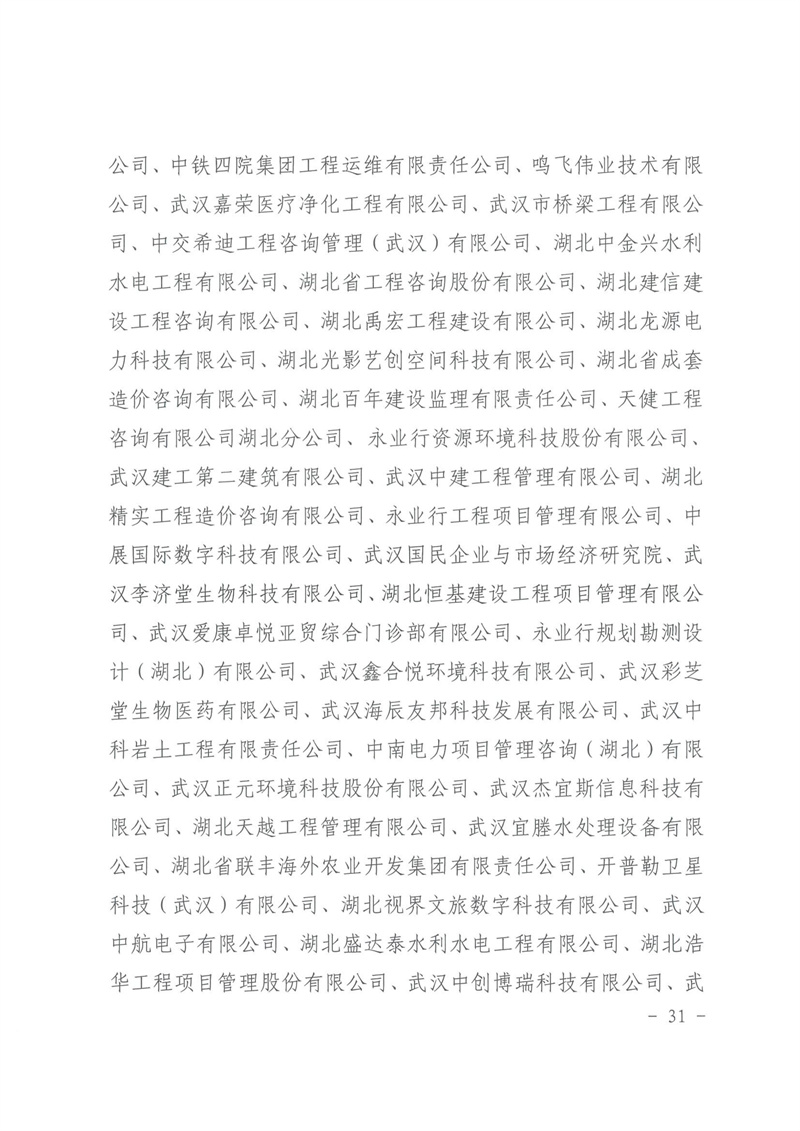 公司、中铁四院集团工程运维有限责任公司、鸣飞伟业技术有限公司、武汉嘉荣医疗净化工程有限公司、武汉市桥梁工程有限公司、中交希迪工程咨询管理（武汉）有限公司、湖北中金兴水利水电工程有限公司、湖北省工程咨询股份有限公司、湖北建信建设工程咨询有限公司、湖北禹宏工程建设有限公司、湖北龙源电力科技有限公司、湖北光影艺创空间科技有限公司、湖北省成套造价咨询有限公司、湖北百年建设监理有限责任公司、天健工程咨询有限公司湖北分公司、永业行资源环境科技股份有限公司、武汉建工第二建筑有限公司、武汉中建工程管理有限公司、湖北精实工程造价咨询有限公司、永业行工程项目管理有限公司、中展国际数字科技有限公司、武汉国民企业与市场经济研究院、武汉李济堂生物科技有限公司、湖北恒基建设工程项目管理有限公司、武汉爱康卓悦亚贸综合门诊部有限公司、永业行规划勘测设计（湖北）有限公司、武汉鑫合悦环境科技有限公司、武汉彩芝堂生物医药有限公司、武汉海辰友邦科技发展有限公司、武汉中科岩土工程有限责任公司、中南电力项目管理咨询（湖北）有限公司、武汉正元环境科技股份有限公司、武汉杰宜斯信息科技有限公司、湖北天越工程管理有限公司、武汉宜滕水处理设备有限公司、湖北省联丰海外农业开发集团有限责任公司、开普勒卫星科技（武汉）有限公司、湖北视界文旅数字科技有限公司、武汉中航电子有限公司、湖北盛达泰水利水电工程有限公司、湖北浩华工程项目管理股份有限公司、武汉中创博瑞科技有限公司、武

－ 31 －